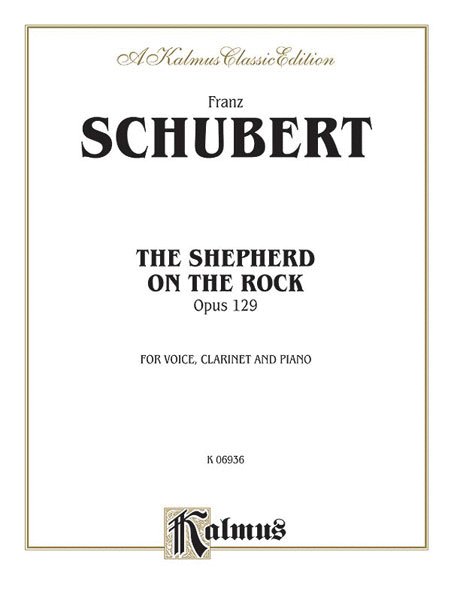 A Kalmus Classic Edition

Franz

SCHUBERT

THE SHEPHERD
ON THE ROCK

Opus 129

FOR VOICE, CLARINET AND PIANO

K 06936

Kalmus